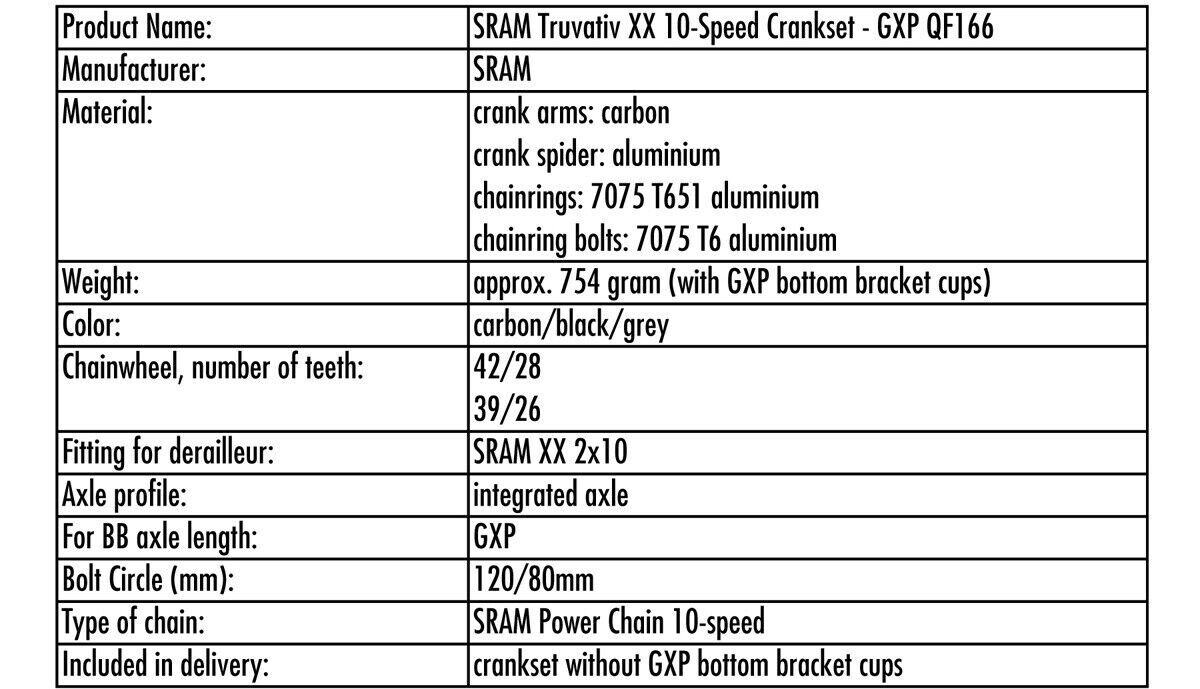 | Product Name: | SRAM Truvativ XX 10-Speed Crankset - GXP QF166 |
|---|---|
| Manufacturer: | SRAM |
| Material: | crank arms: carbon<br>crank spider: aluminium<br>chainrings: 7075 T651 aluminium<br>chainring bolts: 7075 T6 aluminium |
| Weight: | approx. 754 gram (with GXP bottom bracket cups) |
| Color: | carbon/black/grey |
| Chainwheel, number of teeth: | 42/28<br>39/26 |
| Fitting for derailleur: | SRAM XX 2x10 |
| Axle profile: | integrated axle |
| For BB axle length: | GXP |
| Bolt Circle (mm): | 120/80mm |
| Type of chain: | SRAM Power Chain 10-speed |
| Included in delivery: | crankset without GXP bottom bracket cups |